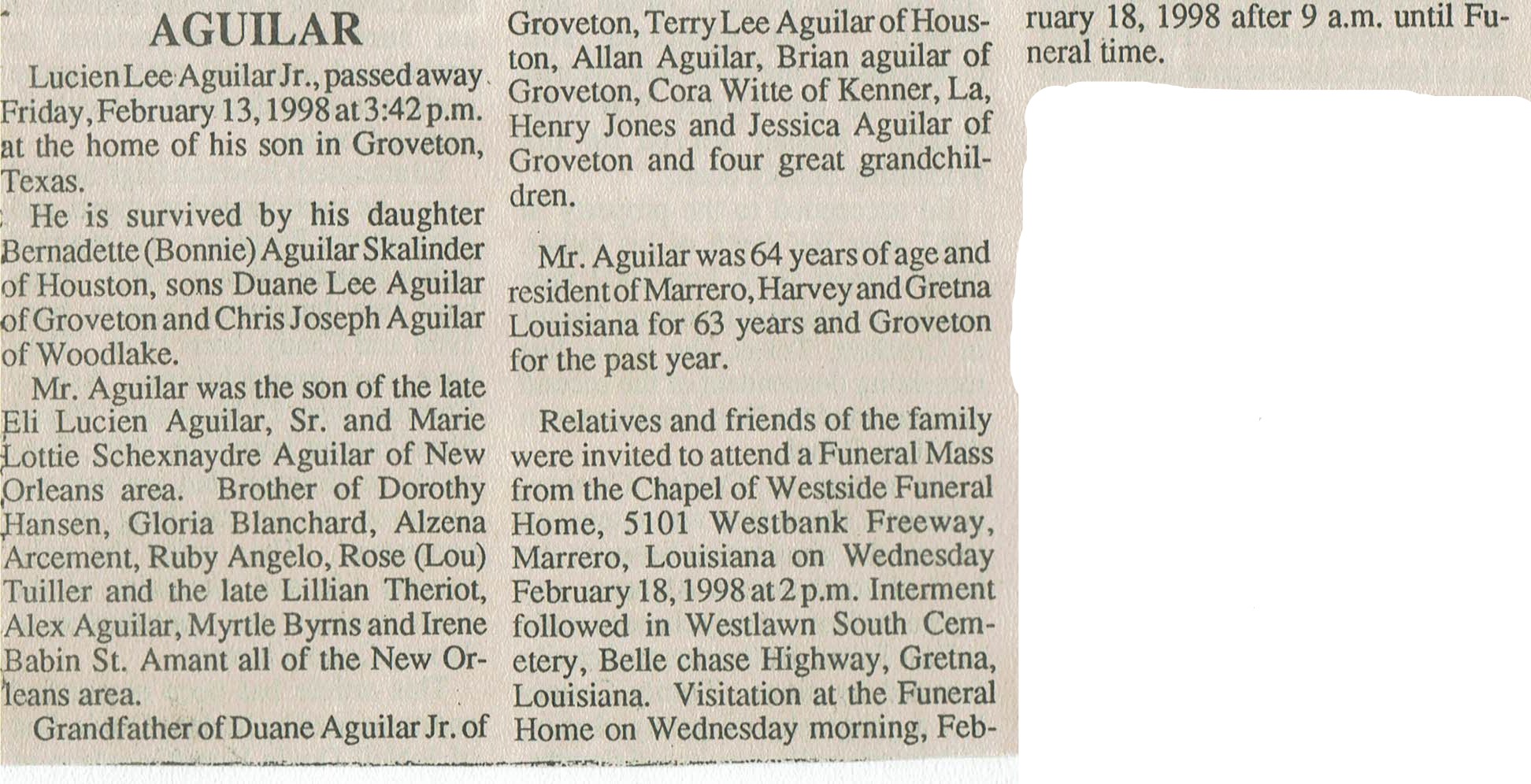 AGUILAR

Lucien Lee Aguilar Jr., passed away Friday, February 13, 1998 at 3:42 p.m. at the home of his son in Groveton, Texas.

He is survived by his daughter Bernadette (Bonnie) Aguilar Skalinder of Houston, sons Duane Lee Aguilar of Groveton and Chris Joseph Aguilar of Woodlake.

Mr. Aguilar was the son of the late Eli Lucien Aguilar, Sr. and Marie Lottie Schexnaydre Aguilar of New Orleans area. Brother of Dorothy Hansen, Gloria Blanchard, Alzena Arcement, Ruby Angelo, Rose (Lou) Tuiller and the late Lillian Theriot, Alex Aguilar, Myrtle Byrns and Irene Babin St. Amant all of the New Orleans area.

Grandfather of Duane Aguilar Jr. of Groveton, Terry Lee Aguilar of Houston, Allan Aguilar, Brian aguilar of Groveton, Cora Witte of Kenner, La, Henry Jones and Jessica Aguilar of Groveton and four great grandchildren.

Mr. Aguilar was 64 years of age and resident of Marrero, Harvey and Gretna Louisiana for 63 years and Groveton for the past year.

Relatives and friends of the family were invited to attend a Funeral Mass from the Chapel of Westside Funeral Home, 5101 Westbank Freeway, Marrero, Louisiana on Wednesday February 18, 1998 at 2 p.m. Interment followed in Westlawn South Cemetery, Belle chase Highway, Gretna, Louisiana. Visitation at the Funeral Home on Wednesday morning, February 18, 1998 after 9 a.m. until Funeral time.